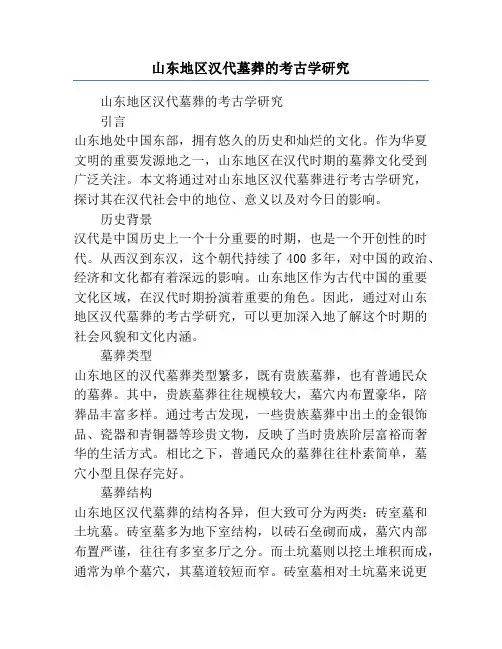 山东地区汉代墓葬的考古学研究

山东地区汉代墓葬的考古学研究

引言

山东地处中国东部，拥有悠久的历史和灿烂的文化。作为华夏文明的重要发源地之一，山东地区在汉代时期的墓葬文化受到广泛关注。本文将通过对山东地区汉代墓葬进行考古学研究，探讨其在汉代社会中的地位、意义以及对今日的影响。

历史背景

汉代是中国历史上一个十分重要的时期，也是一个开创性的时代。从西汉到东汉，这个朝代持续了400多年，对中国的政治、经济和文化都有着深远的影响。山东地区作为古代中国的重要文化区域，在汉代时期扮演着重要的角色。因此，通过对山东地区汉代墓葬的考古学研究，可以更加深入地了解这个时期的社会风貌和文化内涵。

墓葬类型

山东地区的汉代墓葬类型繁多，既有贵族墓葬，也有普通民众的墓葬。其中，贵族墓葬往往规模较大，墓穴内布置豪华，陪葬品丰富多样。通过考古发现，一些贵族墓葬中出土的金银饰品、瓷器和青铜器等珍贵文物，反映了当时贵族阶层富裕而奢华的生活方式。相比之下，普通民众的墓葬往往朴素简单，墓穴小型且保存完好。

墓葬结构

山东地区汉代墓葬的结构各异，但大致可分为两类：砖室墓和土坑墓。砖室墓多为地下室结构，以砖石垒砌而成，墓穴内部布置严谨，往往有多室多厅之分。而土坑墓则以挖土堆积而成，通常为单个墓穴，其墓道较短而窄。砖室墓相对土坑墓来说更